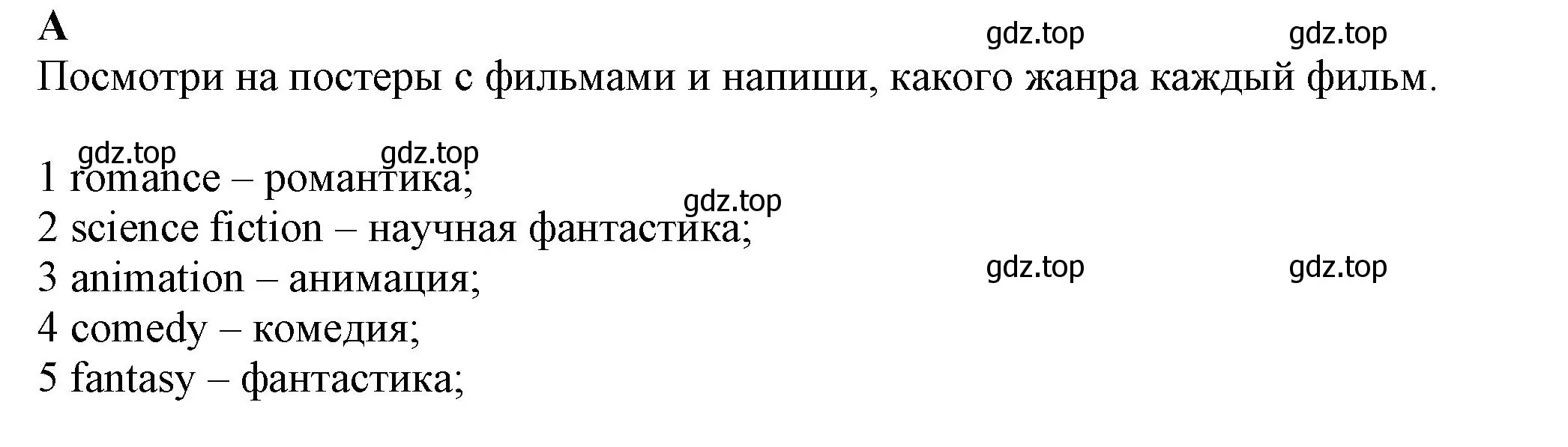 A
gdz.top gdz.top
Посмотри на постеры с фильмами и напиши, какого жанра каждый фильм.

gdz.top gdz.top
1 romance – романтика;
gdz.top
2 science fiction – научная фантастика;
gdz.top gdz.top
3 animation – анимация;
4 comedy – комедия;
5 fantasy – фантастика;